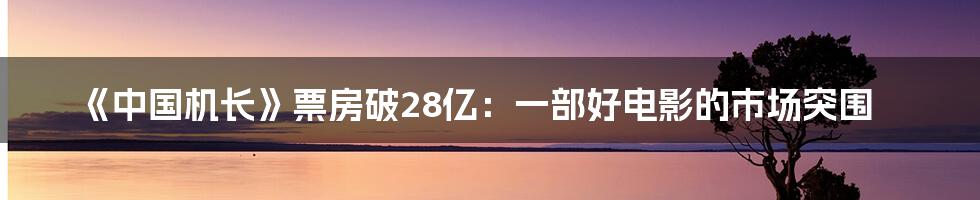 《中国机长》票房破28亿：一部好电影的市场突围